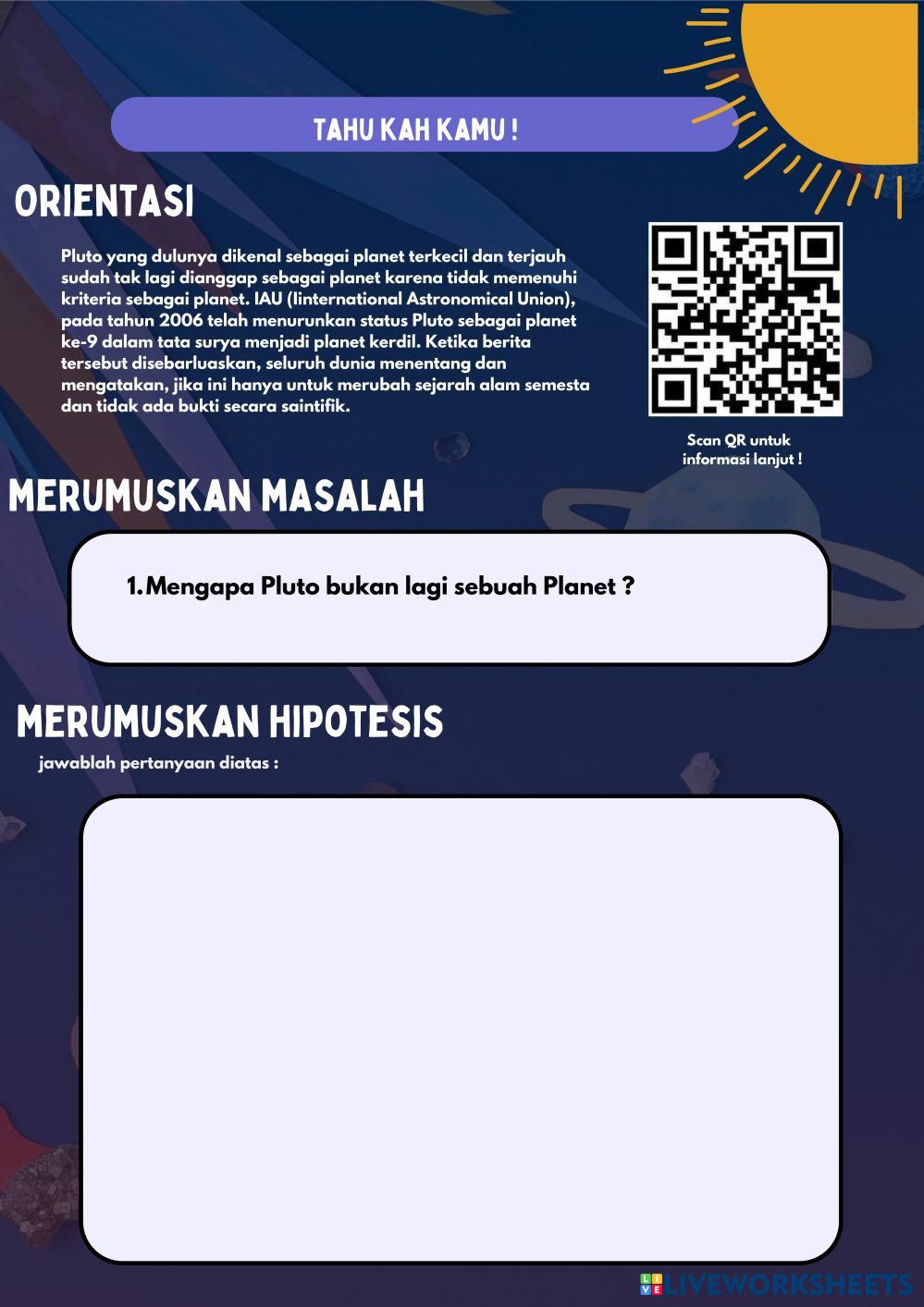 TAHU KAH KAMU !

ORIENTASI

Pluto yang dulunya dikenal sebagai planet terkecil dan terjauh sudah tak lagi dianggap sebagai planet karena tidak memenuhi kriteria sebagai planet. IAU (Iinternational Astronomical Union), pada tahun 2006 telah menurunkan status Pluto sebagai planet ke-9 dalam tata surya menjadi planet kerdil. Ketika berita tersebut disebarluaskan, seluruh dunia menentang dan mengatakan, jika ini hanya untuk merubah sejarah alam semesta dan tidak ada bukti secara saintifik.

Scan QR untuk informasi lanjut !

MERUMUSKAN MASALAH

1. Mengapa Pluto bukan lagi sebuah Planet ?

MERUMUSKAN HIPOTESIS

jawablah pertanyaan diatas :

LIVEWORKSHEETS